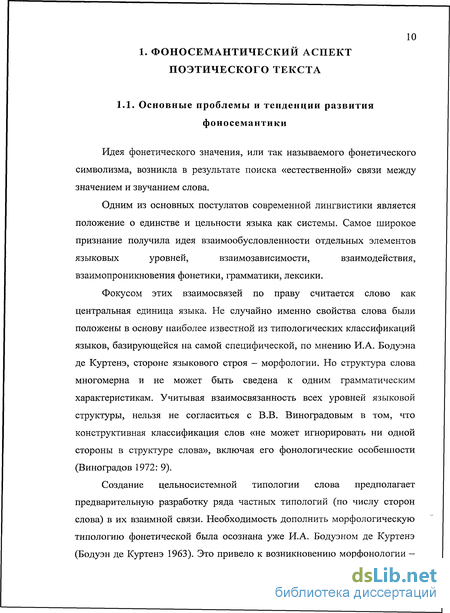 10

1. ФОНОСЕМАНТИЧЕСКИЙ АСПЕКТ ПОЭТИЧЕСКОГО ТЕКСТА

1.1. Основные проблемы и тенденции развития фоносемантики

Идея фонетического значения, или так называемого фонетического символизма, возникла в результате поиска «естественной» связи между значением и звучанием слова.

Одним из основных постулатов современной лингвистики является положение о единстве и цельности языка как системы. Самое широкое признание получила идея взаимообусловленности отдельных элементов языковых уровней, взаимозависимости, взаимодействия, взаимопроникновения фонетики, грамматики, лексики.

Фокусом этих взаимосвязей по праву считается слово как центральная единица языка. Не случайно именно свойства слова были положены в основу наиболее известной из типологических классификаций языков, базирующейся на самой специфической, по мнению И.А. Бодуэна де Куртенэ, стороне языкового строя – морфологии. Но структура слова многомерна и не может быть сведена к одним грамматическим характеристикам. Учитывая взаимосвязанность всех уровней языковой структуры, нельзя не согласиться с В.В. Виноградовым в том, что конструктивная классификация слов «не может игнорировать ни одной стороны в структуре слова», включая его фонологические особенности (Виноградов 1972: 9).

Создание цельносистемной типологии слова предполагает предварительную разработку ряда частных типологий (по числу сторон слова) в их взаимной связи. Необходимость дополнить морфологическую типологию фонетической была осознана уже И.А. Бодуэном де Куртенэ (Бодуэн де Куртенэ 1963). Это привело к возникновению морфонологии –

dsLib.net
библиотека диссертаций